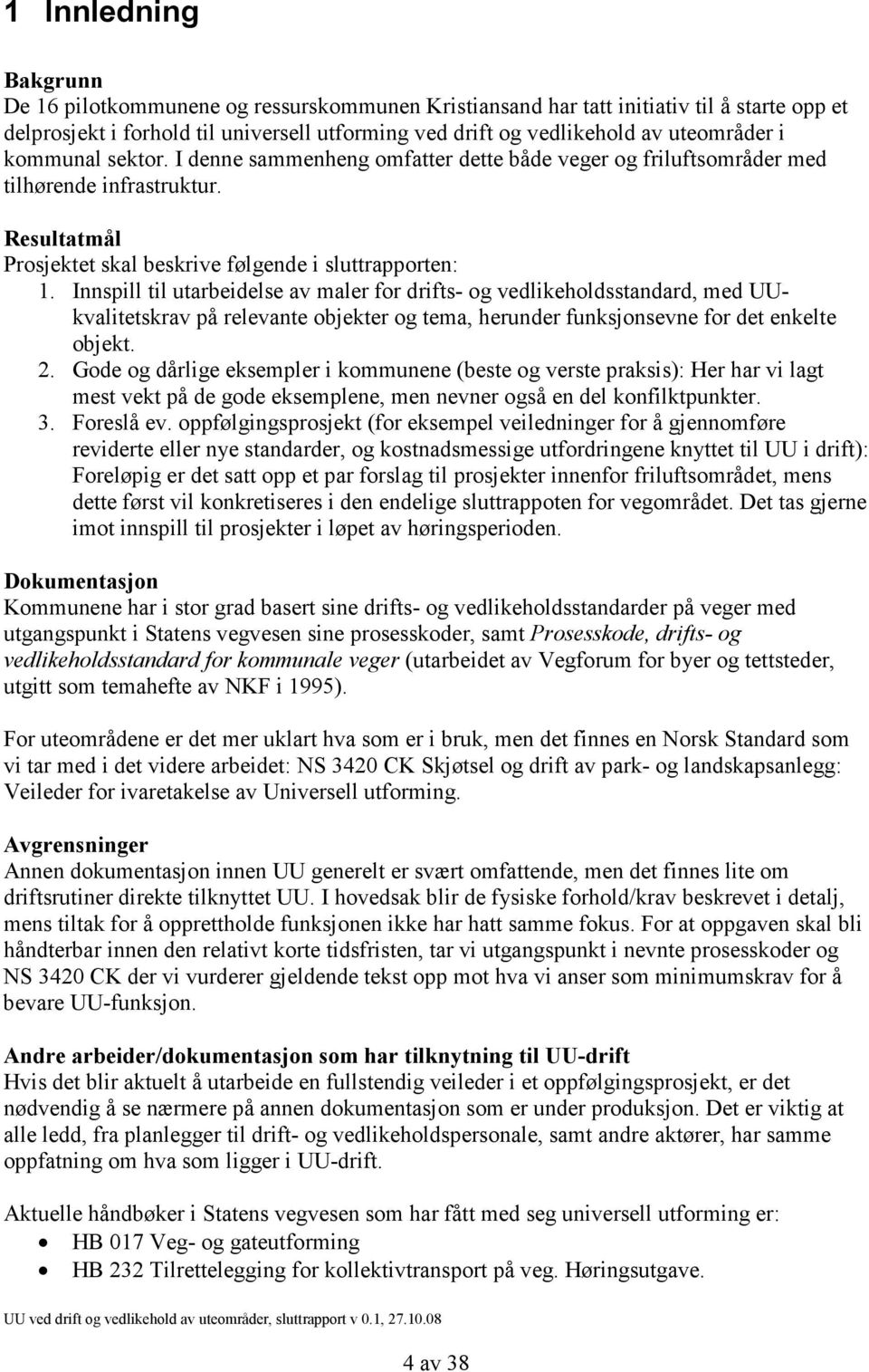 1 Innledning

Bakgrunn
De 16 pilotkommunene og ressurskommunen Kristiansand har tatt initiativ til å starte opp et delprosjekt i forhold til universell utforming ved drift og vedlikehold av uteområder i kommunal sektor. I denne sammenheng omfatter dette både veger og friluftsområder med tilhørende infrastruktur.

Resultatmål
Prosjektet skal beskrive følgende i sluttrapporten:
1. Innspill til utarbeidelse av maler for drifts- og vedlikeholdsstandard, med UU-kvalitetskrav på relevante objekter og tema, herunder funksjonsevne for det enkelte objekt.
2. Gode og dårlige eksempler i kommunene (beste og verste praksis): Her har vi lagt mest vekt på de gode eksemplene, men nevner også en del konfilktpunkter.
3. Foreslå ev. oppfølgingsprosjekt (for eksempel veiledninger for å gjennomføre reviderte eller nye standarder, og kostnadsmessige utfordringene knyttet til UU i drift): Foreløpig er det satt opp et par forslag til prosjekter innenfor friluftsområdet, mens dette først vil konkretiseres i den endelige sluttrappoten for vegområdet. Det tas gjerne imot innspill til prosjekter i løpet av høringsperioden.

Dokumentasjon
Kommunene har i stor grad basert sine drifts- og vedlikeholdsstandarder på veger med utgangspunkt i Statens vegvesen sine prosesskoder, samt Prosesskode, drifts- og vedlikeholdsstandard for kommunale veger (utarbeidet av Vegforum for byer og tettsteder, utgitt som temahefte av NKF i 1995).

For uteområdene er det mer uklart hva som er i bruk, men det finnes en Norsk Standard som vi tar med i det videre arbeidet: NS 3420 CK Skjøtsel og drift av park- og landskapsanlegg: Veileder for ivaretakelse av Universell utforming.

Avgrensninger
Annen dokumentasjon innen UU generelt er svært omfattende, men det finnes lite om driftsrutiner direkte tilknyttet UU. I hovedsak blir de fysiske forhold/krav beskrevet i detalj, mens tiltak for å opprettholde funksjonen ikke har hatt samme fokus. For at oppgaven skal bli håndterbar innen den relativt korte tidsfristen, tar vi utgangspunkt i nevnte prosesskoder og NS 3420 CK der vi vurderer gjeldende tekst opp mot hva vi anser som minimumskrav for å bevare UU-funksjon.

Andre arbeider/dokumentasjon som har tilknytning til UU-drift
Hvis det blir aktuelt å utarbeide en fullstendig veileder i et oppfølgingsprosjekt, er det nødvendig å se nærmere på annen dokumentasjon som er under produksjon. Det er viktig at alle ledd, fra planlegger til drift- og vedlikeholdspersonale, samt andre aktører, har samme oppfatning om hva som ligger i UU-drift.

Aktuelle håndbøker i Statens vegvesen som har fått med seg universell utforming er:
• HB 017 Veg- og gateutforming
• HB 232 Tilrettelegging for kollektivtransport på veg. Høringsutgave.

UU ved drift og vedlikehold av uteområder, sluttrapport v 0.1, 27.10.08

4 av 38